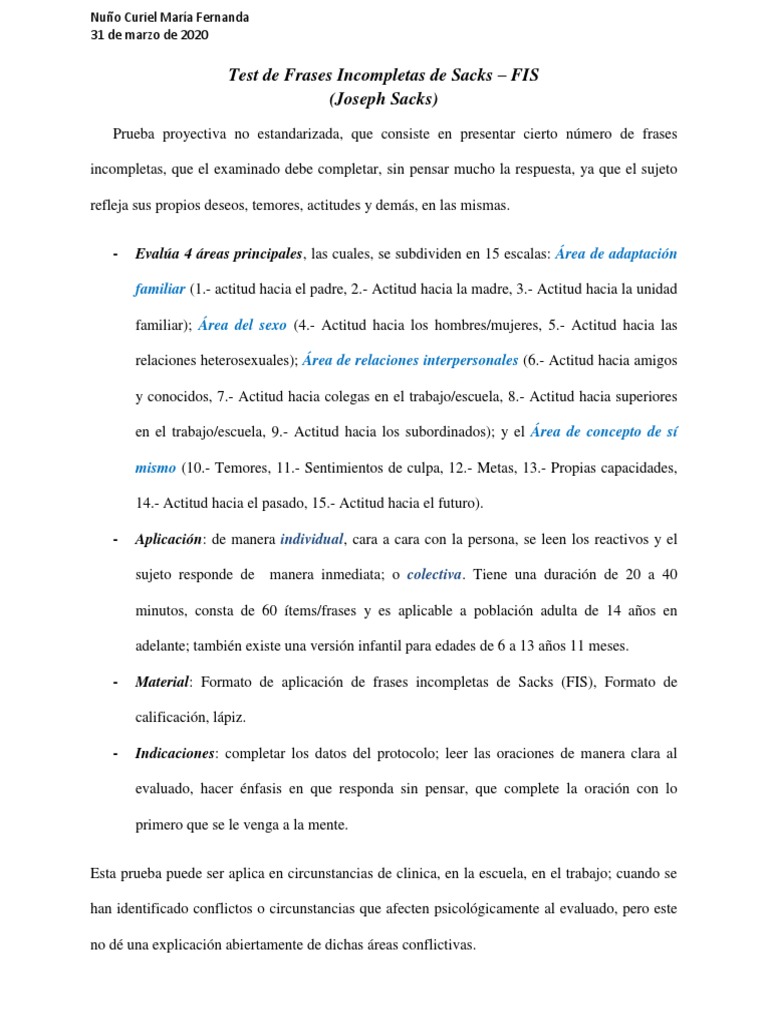 Nuño Curiel María Fernanda
31 de marzo de 2020

Test de Frases Incompletas de Sacks – FIS
(Joseph Sacks)

Prueba proyectiva no estandarizada, que consiste en presentar cierto número de frases incompletas, que el examinado debe completar, sin pensar mucho la respuesta, ya que el sujeto refleja sus propios deseos, temores, actitudes y demás, en las mismas.

- Evalúa 4 áreas principales, las cuales, se subdividen en 15 escalas: Área de adaptación familiar (1.- actitud hacia el padre, 2.- Actitud hacia la madre, 3.- Actitud hacia la unidad familiar); Área del sexo (4.- Actitud hacia los hombres/mujeres, 5.- Actitud hacia las relaciones heterosexuales); Área de relaciones interpersonales (6.- Actitud hacia amigos y conocidos, 7.- Actitud hacia colegas en el trabajo/escuela, 8.- Actitud hacia superiores en el trabajo/escuela, 9.- Actitud hacia los subordinados); y el Área de concepto de sí mismo (10.- Temores, 11.- Sentimientos de culpa, 12.- Metas, 13.- Propias capacidades, 14.- Actitud hacia el pasado, 15.- Actitud hacia el futuro).

- Aplicación: de manera individual, cara a cara con la persona, se leen los reactivos y el sujeto responde de manera inmediata; o colectiva. Tiene una duración de 20 a 40 minutos, consta de 60 ítems/frases y es aplicable a población adulta de 14 años en adelante; también existe una versión infantil para edades de 6 a 13 años 11 meses.

- Material: Formato de aplicación de frases incompletas de Sacks (FIS), Formato de calificación, lápiz.

- Indicaciones: completar los datos del protocolo; leer las oraciones de manera clara al evaluado, hacer énfasis en que responda sin pensar, que complete la oración con lo primero que se le venga a la mente.

Esta prueba puede ser aplica en circunstancias de clinica, en la escuela, en el trabajo; cuando se han identificado conflictos o circunstancias que afecten psicológicamente al evaluado, pero este no dé una explicación abiertamente de dichas áreas conflictivas.